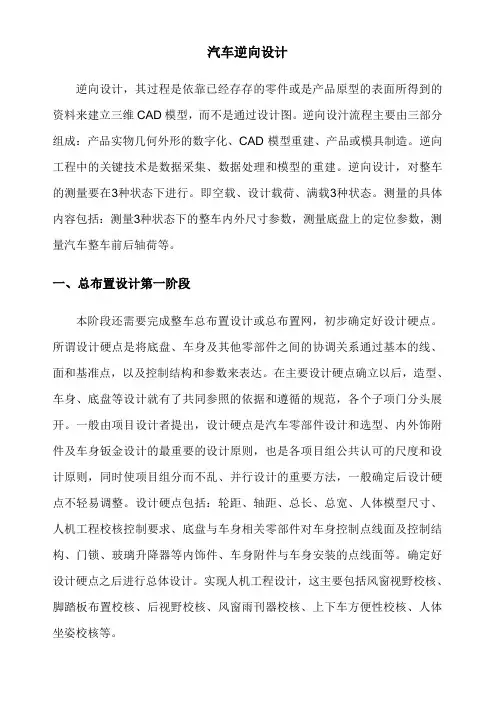 汽车逆向设计

逆向设计，其过程是依靠已经存存的零件或是产品原型的表面所得到的资料来建立三维 CAD 模型，而不是通过设计图。逆向设计流程主要由三部分组成：产品实物几何外形的数字化、CAD 模型重建、产品或模具制造。逆向工程中的关键技术是数据采集、数据处理和模型的重建。逆向设计，对整车的测量要在3种状态下进行。即空载、设计载荷、满载3种状态。测量的具体内容包括：测量3种状态下的整车内外尺寸参数，测量底盘上的定位参数，测量汽车整车前后轴荷等。

一、总布置设计第一阶段

本阶段还需要完成整车总布置设计或总布置网，初步确定好设计硬点。所谓设计硬点是将底盘、车身及其他零部件之间的协调关系通过基本的线、面和基准点，以及控制结构和参数来表达。在主要设计硬点确立以后，造型、车身、底盘等设计就有了共同参照的依据和遵循的规范，各个子项门分头展开。一般由项目设计者提出，设计硬点是汽车零部件设计和选型、内外饰附件及车身钣金设计的最重要的设计原则，也是各项目组公共认可的尺度和设计原则，同时使项目组分而不乱、并行设计的重要方法，一般确定后设计硬点不轻易调整。设计硬点包括：轮距、轴距、总长、总宽、人体模型尺寸、人机工程校核控制要求、底盘与车身相关零部件对车身控制点线面及控制结构、门锁、玻璃升降器等内饰件、车身附件与车身安装的点线面等。确定好设计硬点之后进行总体设计。实现人机工程设计，这主要包括风窗视野校核、脚踏板布置校核、后视野校核、风窗雨刊器校核、上下车方便性校核、人体坐姿校核等。